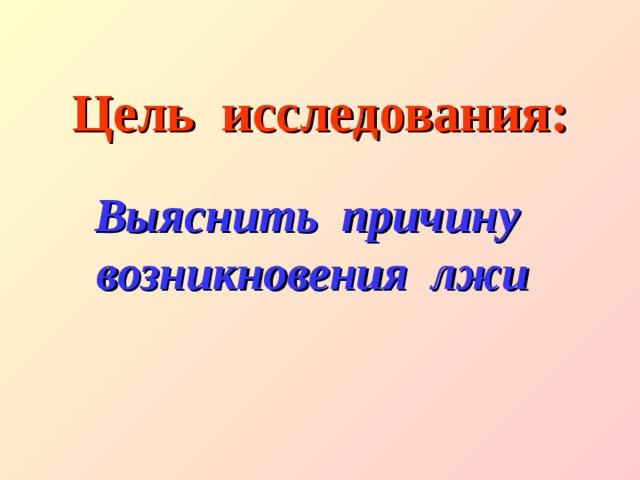 Цель исследования:

Выяснить причину возникновения лжи